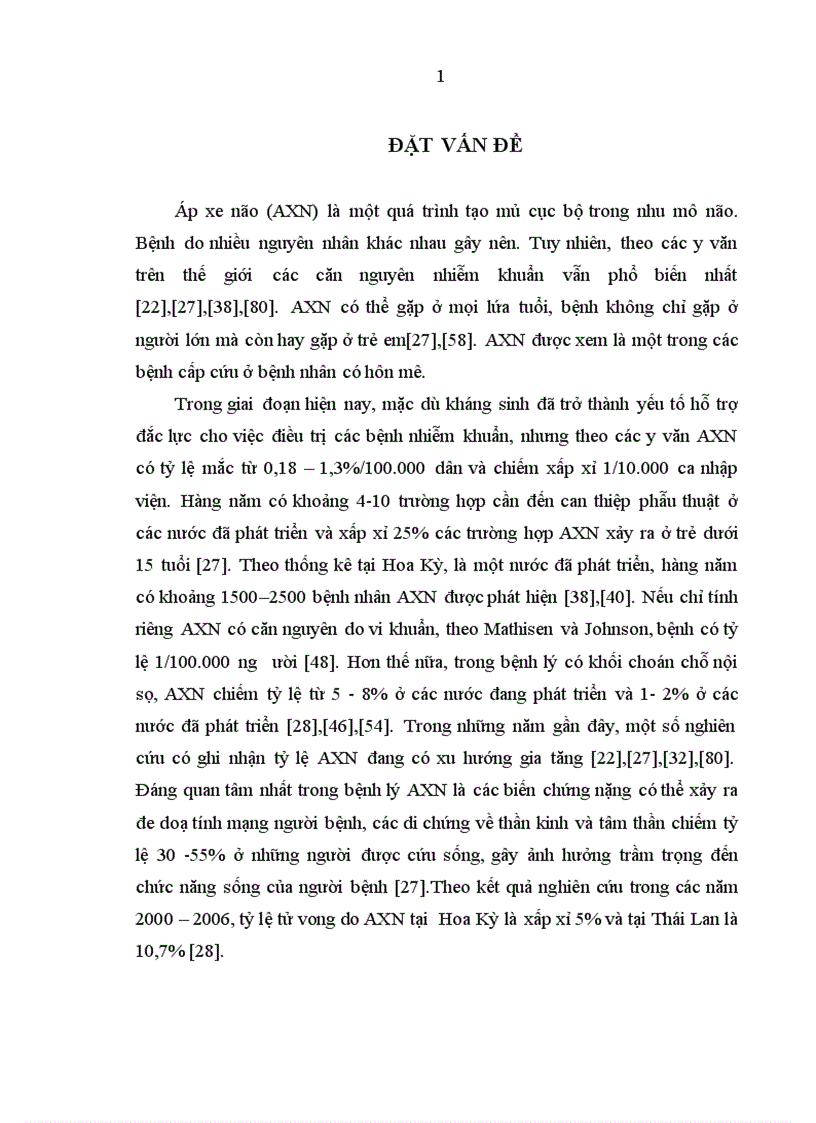 1

ĐẶT VẤN ĐỀ

Áp xe não (AXN) là một quá trình tạo mủ cục bộ trong nhu mô não. Bệnh do nhiều nguyên nhân khác nhau gây nên. Tuy nhiên, theo các y văn trên thế giới các căn nguyên nhiễm khuẩn vẫn phổ biến nhất [22],[27],[38],[80]. AXN có thể gặp ở mọi lứa tuổi, bệnh không chỉ gặp ở người lớn mà còn hay gặp ở trẻ em[27],[58]. AXN được xem là một trong các bệnh cấp cứu ở bệnh nhân có hôn mê.

Trong giai đoạn hiện nay, mặc dù kháng sinh đã trở thành yếu tố hỗ trợ đắc lực cho việc điều trị các bệnh nhiễm khuẩn, nhưng theo các y văn AXN có tỷ lệ mắc từ 0,18 – 1,3%/100.000 dân và chiếm xấp xỉ 1/10.000 ca nhập viện. Hàng năm có khoảng 4-10 trường hợp cần đến can thiệp phẫu thuật ở các nước đã phát triển và xấp xỉ 25% các trường hợp AXN xảy ra ở trẻ dưới 15 tuổi [27]. Theo thống kê tại Hoa Kỳ, là một nước đã phát triển, hàng năm có khoảng 1500–2500 bệnh nhân AXN được phát hiện [38],[40]. Nếu chỉ tính riêng AXN có căn nguyên do vi khuẩn, theo Mathisen và Johnson, bệnh có tỷ lệ 1/100.000 ng ười [48]. Hơn thế nữa, trong bệnh lý có khối choán chỗ nội sọ, AXN chiếm tỷ lệ từ 5 - 8% ở các nước đang phát triển và 1- 2% ở các nước đã phát triển [28],[46],[54]. Trong những năm gần đây, một số nghiên cứu có ghi nhận tỷ lệ AXN đang có xu hướng gia tăng [22],[27],[32],[80]. Đáng quan tâm nhất trong bệnh lý AXN là các biến chứng nặng có thể xảy ra đe doạ tính mạng người bệnh, các di chứng về thần kinh và tâm thần chiếm tỷ lệ 30 -55% ở những người được cứu sống, gây ảnh hưởng trầm trọng đến chức năng sống của người bệnh [27].Theo kết quả nghiên cứu trong các năm 2000 – 2006, tỷ lệ tử vong do AXN tại Hoa Kỳ là xấp xỉ 5% và tại Thái Lan là 10,7% [28].